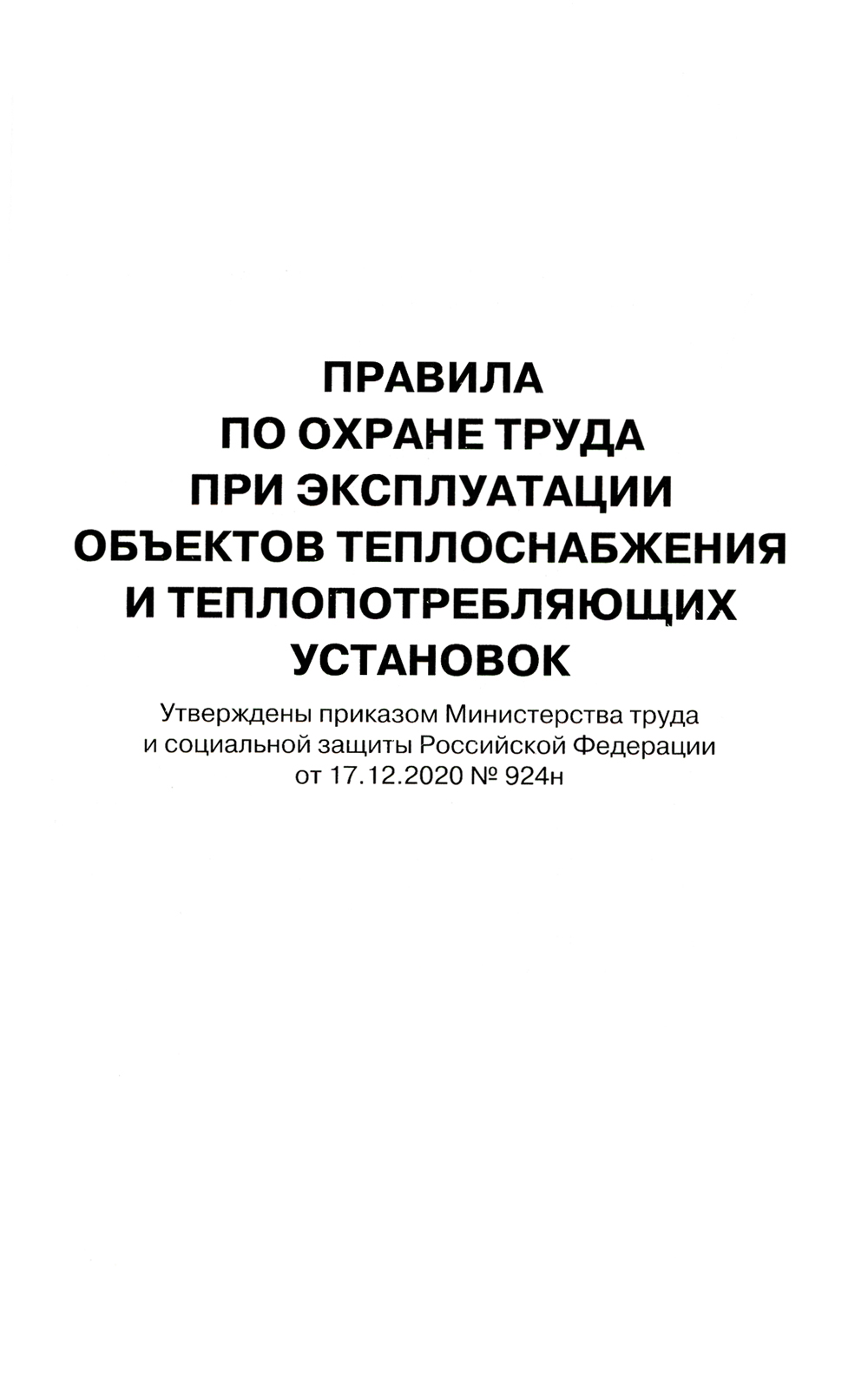 ПРАВИЛА
ПО ОХРАНЕ ТРУДА
ПРИ ЭКСПЛУАТАЦИИ
ОБЪЕКТОВ ТЕПЛОСНАБЖЕНИЯ
И ТЕПЛОПОТРЕБЛЯЮЩИХ
УСТАНОВОК

Утверждены приказом Министерства труда и социальной защиты Российской Федерации от 17.12.2020 № 924н